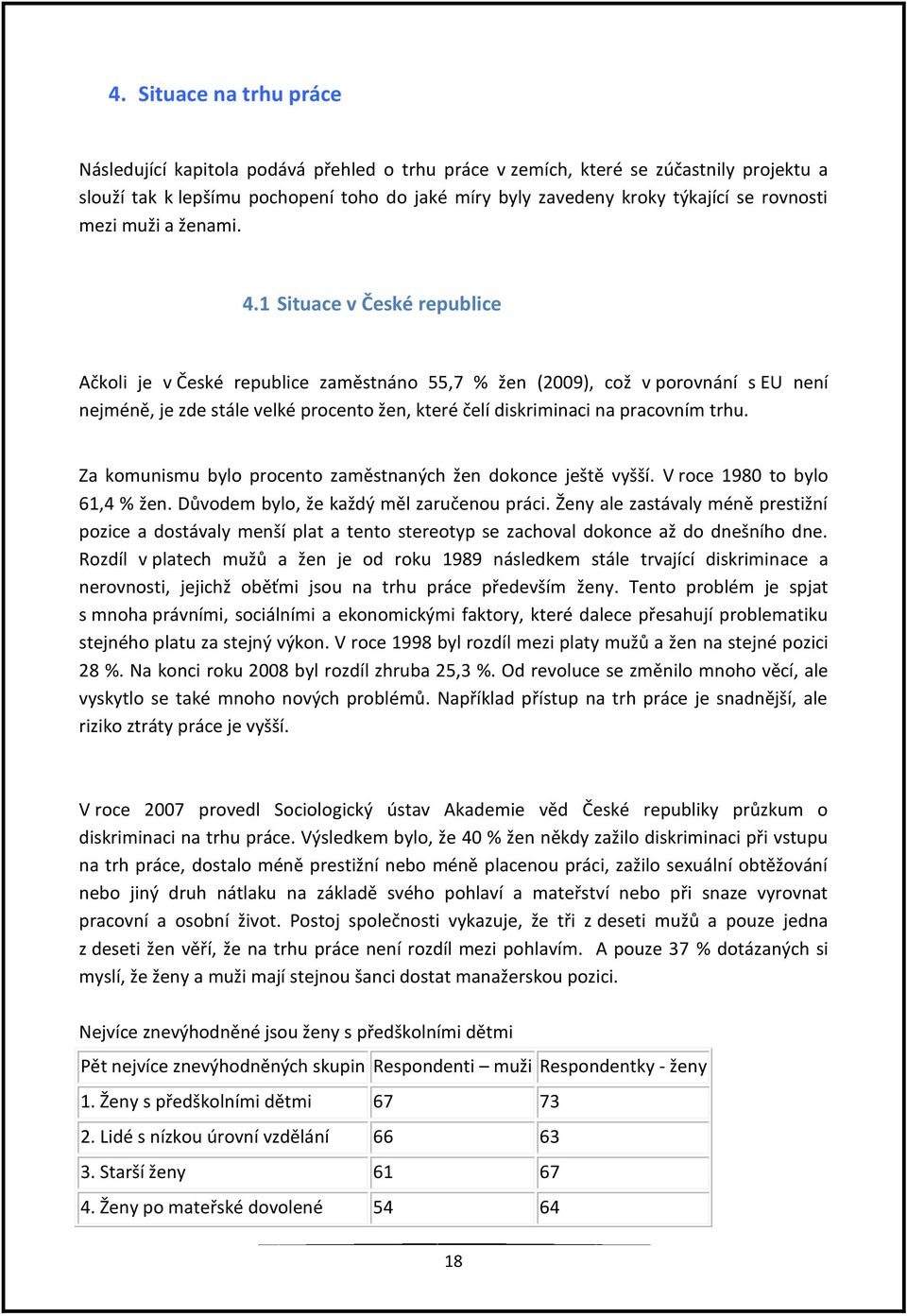 4. Situace na trhu práce

Následující kapitola podává přehled o trhu práce v zemích, které se zúčastnily projektu a slouží tak k lepšímu pochopení toho do jaké míry byly zavedeny kroky týkající se rovnosti mezi muži a ženami.

4.1 Situace v České republice

Ačkoli je v České republice zaměstnáno 55,7 % žen (2009), což v porovnání s EU není nejméně, je zde stále velké procento žen, které čelí diskriminaci na pracovním trhu.

Za komunismu bylo procento zaměstnaných žen dokonce ještě vyšší. V roce 1980 to bylo 61,4 % žen. Důvodem bylo, že každý měl zaručenou práci. Ženy ale zastávaly méně prestižní pozice a dostávaly menší plat a tento stereotyp se zachoval dokonce až do dnešního dne. Rozdíl v platech mužů a žen je od roku 1989 následkem stále trvající diskriminace a nerovnosti, jejichž oběťmi jsou na trhu práce především ženy. Tento problém je spjat s mnoha právními, sociálními a ekonomickými faktory, které dalece přesahují problematiku stejného platu za stejný výkon. V roce 1998 byl rozdíl mezi platy mužů a žen na stejné pozici 28 %. Na konci roku 2008 byl rozdíl zhruba 25,3 %. Od revoluce se změnilo mnoho věcí, ale vyskytlo se také mnoho nových problémů. Například přístup na trh práce je snadnější, ale riziko ztráty práce je vyšší.

V roce 2007 provedl Sociologický ústav Akademie věd České republiky průzkum o diskriminaci na trhu práce. Výsledkem bylo, že 40 % žen někdy zažilo diskriminaci při vstupu na trh práce, dostalo méně prestižní nebo méně placenou práci, zažilo sexuální obtěžování nebo jiný druh nátlaku na základě svého pohlaví a mateřství nebo při snaze vyrovnat pracovní a osobní život. Postoj společnosti vykazuje, že tři z deseti mužů a pouze jedna z deseti žen věří, že na trhu práce není rozdíl mezi pohlavím. A pouze 37 % dotázaných si myslí, že ženy a muži mají stejnou šanci dostat manažerskou pozici.

Nejvíce znevýhodněné jsou ženy s předškolními dětmi

| Pět nejvíce znevýhodněných skupin | Respondenti – muži | Respondentky - ženy |
|---|---|---|
| 1. Ženy s předškolními dětmi | 67 | 73 |
| 2. Lidé s nízkou úrovní vzdělání | 66 | 63 |
| 3. Starší ženy | 61 | 67 |
| 4. Ženy po mateřské dovolené | 54 | 64 |

18